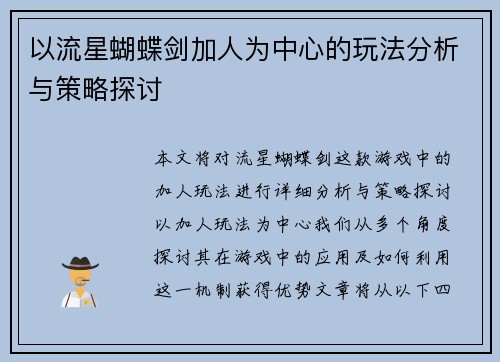 以流星蝴蝶剑加人为中心的玩法分析与策略探讨

本文将对流星蝴蝶剑这款游戏中的加人玩法进行详细分析与策略探讨以加人玩法为中心我们从多个角度探讨其在游戏中的应用及如何利用这一机制获得优势文章将从以下四